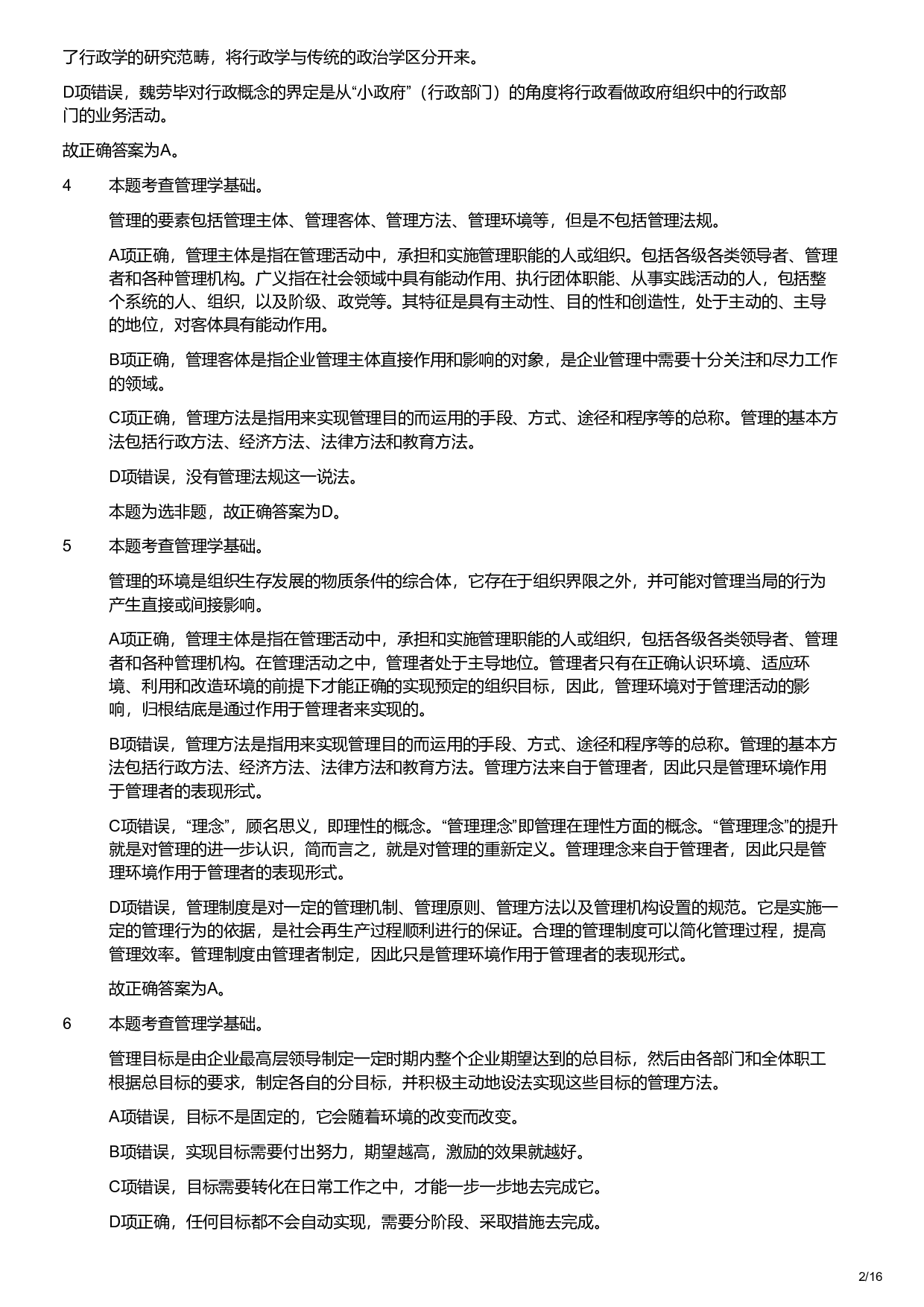 了行政学的研究范畴，将行政学与传统的政治学区分开来。

D项错误，魏劳毕对行政概念的界定是从“小政府”（行政部门）的角度将行政看做政府组织中的行政部门的业务活动。

故正确答案为A。

4　本题考查管理学基础。

管理的要素包括管理主体、管理客体、管理方法、管理环境等，但是不包括管理法规。

A项正确，管理主体是指在管理活动中，承担和实施管理职能的人或组织。包括各级各类领导者、管理者和各种管理机构。广义指在社会领域中具有能动作用、执行团体职能、从事实践活动的人，包括整个系统的人、组织，以及阶级、政党等。其特征是具有主动性、目的性和创造性，处于主动的、主导的地位，对客体具有能动作用。

B项正确，管理客体是指企业管理主体直接作用和影响的对象，是企业管理中需要十分关注和尽力工作的领域。

C项正确，管理方法是指用来实现管理目的而运用的手段、方式、途径和程序等的总称。管理的基本方法包括行政方法、经济方法、法律方法和教育方法。

D项错误，没有管理法规这一说法。

本题为选非题，故正确答案为D。

5　本题考查管理学基础。

管理的环境是组织生存发展的物质条件的综合体，它存在于组织界限之外，并可能对管理当局的行为产生直接或间接影响。

A项正确，管理主体是指在管理活动中，承担和实施管理职能的人或组织，包括各级各类领导者、管理者和各种管理机构。在管理活动之中，管理者处于主导地位。管理者只有在正确认识环境、适应环境、利用和改造环境的前提下才能正确的实现预定的组织目标，因此，管理环境对于管理活动的影响，归根结底是通过作用于管理者来实现的。

B项错误，管理方法是指用来实现管理目的而运用的手段、方式、途径和程序等的总称。管理的基本方法包括行政方法、经济方法、法律方法和教育方法。管理方法来自于管理者，因此只是管理环境作用于管理者的表现形式。

C项错误，“理念”，顾名思义，即理性的概念。“管理理念”即管理在理性方面的概念。“管理理念”的提升就是对管理的进一步认识，简而言之，就是对管理的重新定义。管理理念来自于管理者，因此只是管理环境作用于管理者的表现形式。

D项错误，管理制度是对一定的管理机制、管理原则、管理方法以及管理机构设置的规范。它是实施一定的管理行为的依据，是社会再生产过程顺利进行的保证。合理的管理制度可以简化管理过程，提高管理效率。管理制度由管理者制定，因此只是管理环境作用于管理者的表现形式。

故正确答案为A。

6　本题考查管理学基础。

管理目标是由企业最高层领导制定一定时期内整个企业期望达到的总目标，然后由各部门和全体职工根据总目标的要求，制定各自的分目标，并积极主动地设法实现这些目标的管理方法。

A项错误，目标不是固定的，它会随着环境的改变而改变。

B项错误，实现目标需要付出努力，期望越高，激励的效果就越好。

C项错误，目标需要转化在日常工作之中，才能一步一步地去完成它。

D项正确，任何目标都不会自动实现，需要分阶段、采取措施去完成。

2/16